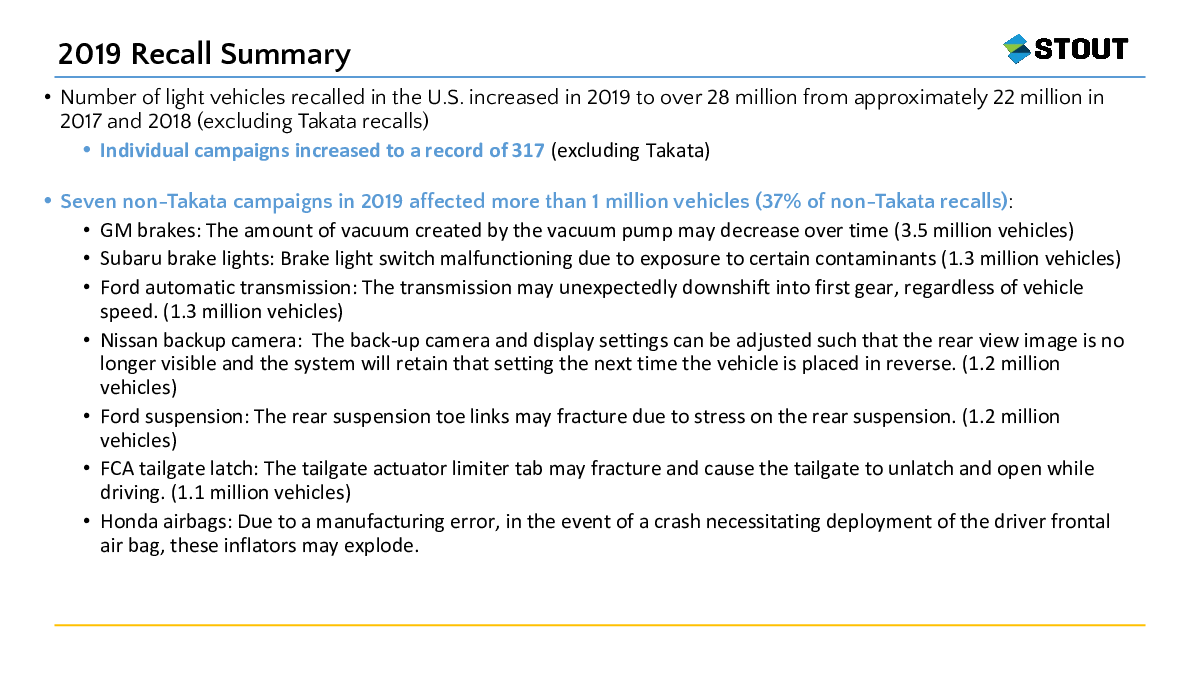 2019 Recall Summary

STOUT

• Number of light vehicles recalled in the U.S. increased in 2019 to over 28 million from approximately 22 million in 2017 and 2018 (excluding Takata recalls)

• Individual campaigns increased to a record of 317 (excluding Takata)

• Seven non-Takata campaigns in 2019 affected more than 1 million vehicles (37% of non-Takata recalls):

• GM brakes: The amount of vacuum created by the vacuum pump may decrease over time (3.5 million vehicles)

• Subaru brake lights: Brake light switch malfunctioning due to exposure to certain contaminants (1.3 million vehicles)

• Ford automatic transmission: The transmission may unexpectedly downshift into first gear, regardless of vehicle speed. (1.3 million vehicles)

• Nissan backup camera: The back-up camera and display settings can be adjusted such that the rear view image is no longer visible and the system will retain that setting the next time the vehicle is placed in reverse. (1.2 million vehicles)

• Ford suspension: The rear suspension toe links may fracture due to stress on the rear suspension. (1.2 million vehicles)

• FCA tailgate latch: The tailgate actuator limiter tab may fracture and cause the tailgate to unlatch and open while driving. (1.1 million vehicles)

• Honda airbags: Due to a manufacturing error, in the event of a crash necessitating deployment of the driver frontal air bag, these inflators may explode.